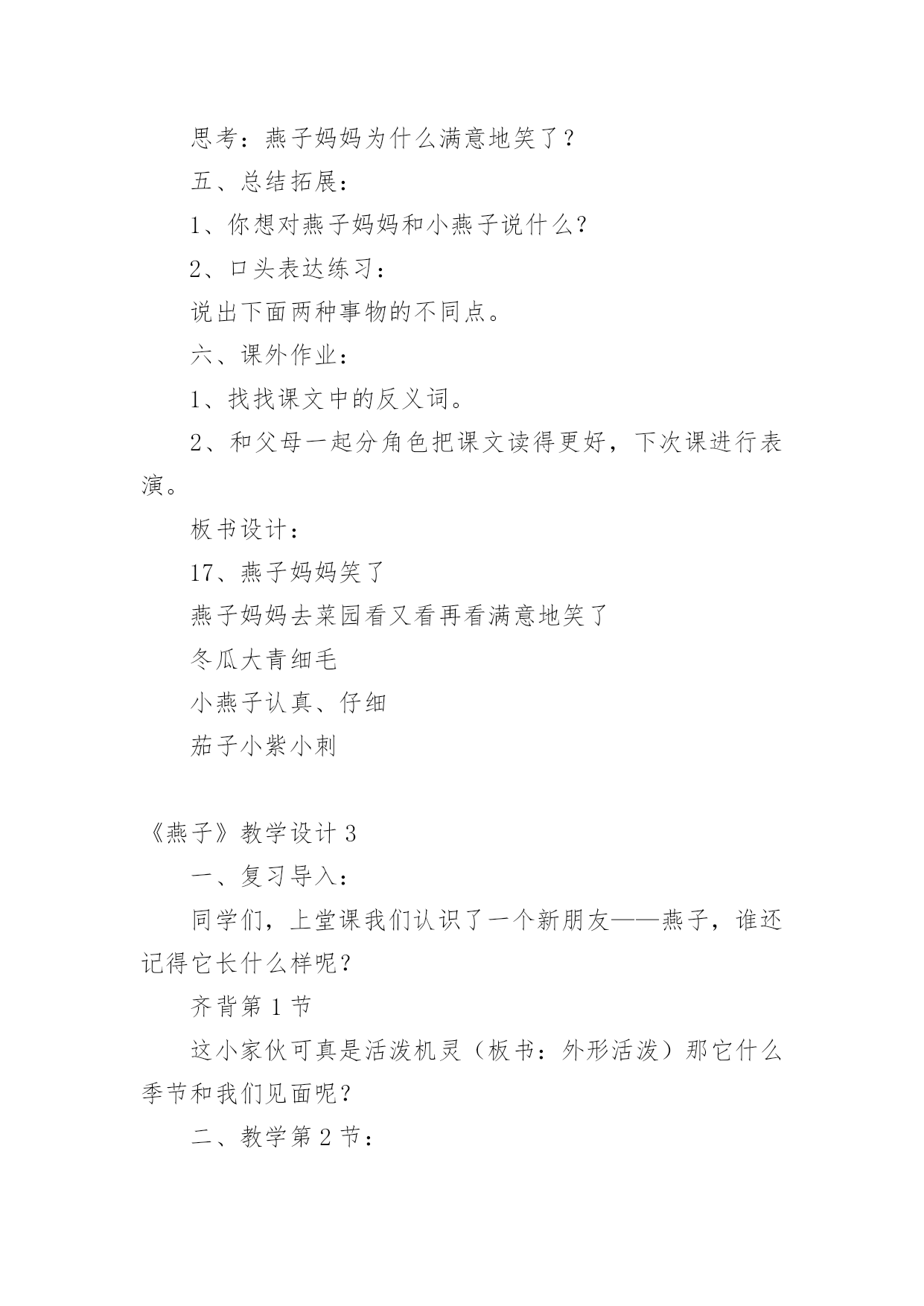 思考：燕子妈妈为什么满意地笑了？

五、总结拓展：

1、你想对燕子妈妈和小燕子说什么？

2、口头表达练习：

说出下面两种事物的不同点。

六、课外作业：

1、找找课文中的反义词。

2、和父母一起分角色把课文读得更好，下次课进行表演。

板书设计：

17、燕子妈妈笑了

燕子妈妈去菜园看又看再看满意地笑了

冬瓜大青细毛

小燕子认真、仔细

茄子小紫小刺

《燕子》教学设计 3

一、复习导入：

同学们，上堂课我们认识了一个新朋友——燕子，谁还记得它长什么样呢？

齐背第 1 节

这小家伙可真是活泼机灵（板书：外形活泼）那它什么季节和我们见面呢？

二、教学第 2 节：